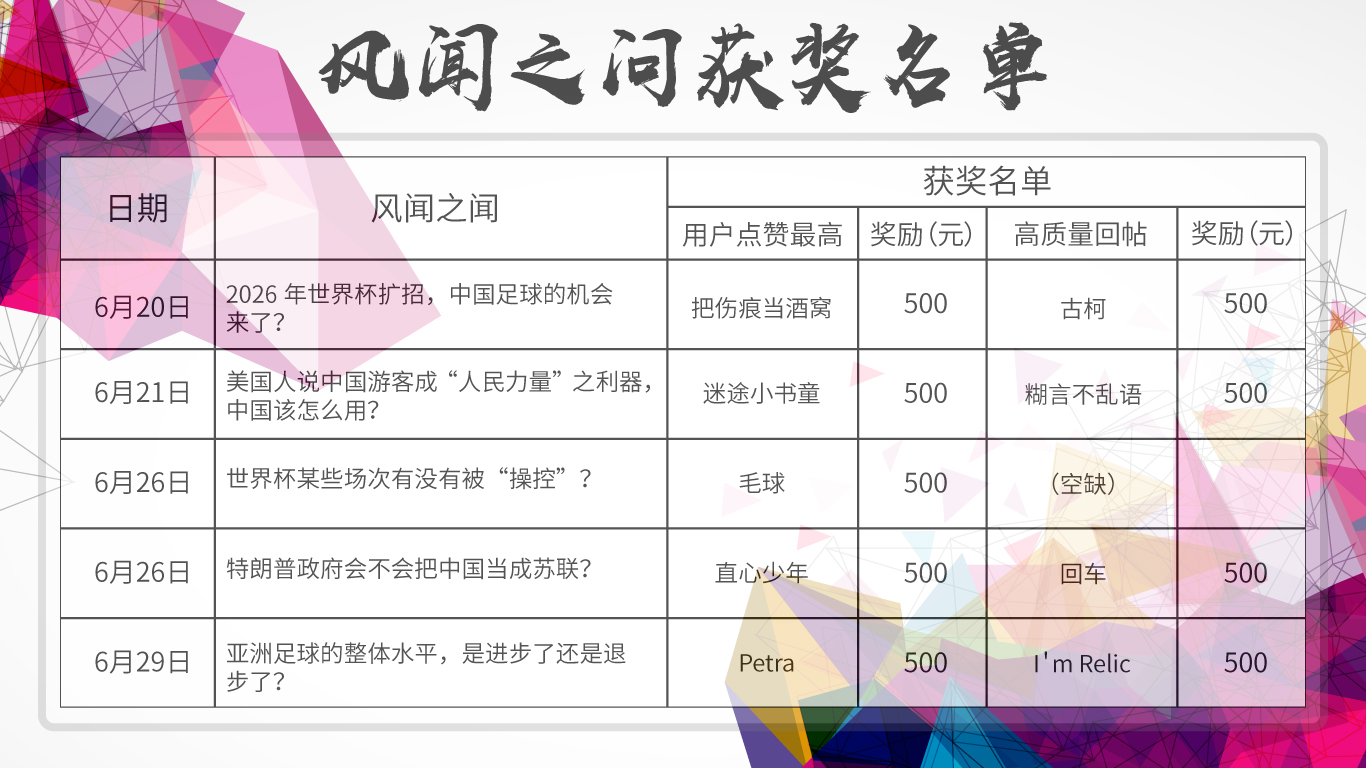 风闻之问获奖名单

| 日期 | 风闻之闻 | 获奖名单 | | | |
|---|---|---|---|---|---|
| | | 用户点赞最高 | 奖励（元） | 高质量回帖 | 奖励（元） |
| 6月20日 | 2026年世界杯扩招，中国足球的机会来了？ | 把伤痕当酒窝 | 500 | 古柯 | 500 |
| 6月21日 | 美国人说中国游客成“人民力量”之利器，中国该怎么用？ | 迷途小书童 | 500 | 糊言不乱语 | 500 |
| 6月26日 | 世界杯某些场次有没有被“操控”？ | 毛球 | 500 | （空缺） | |
| 6月26日 | 特朗普政府会不会把中国当成苏联？ | 直心少年 | 500 | 回车 | 500 |
| 6月29日 | 亚洲足球的整体水平，是进步了还是退步了？ | Petra | 500 | I'm Relic | 500 |